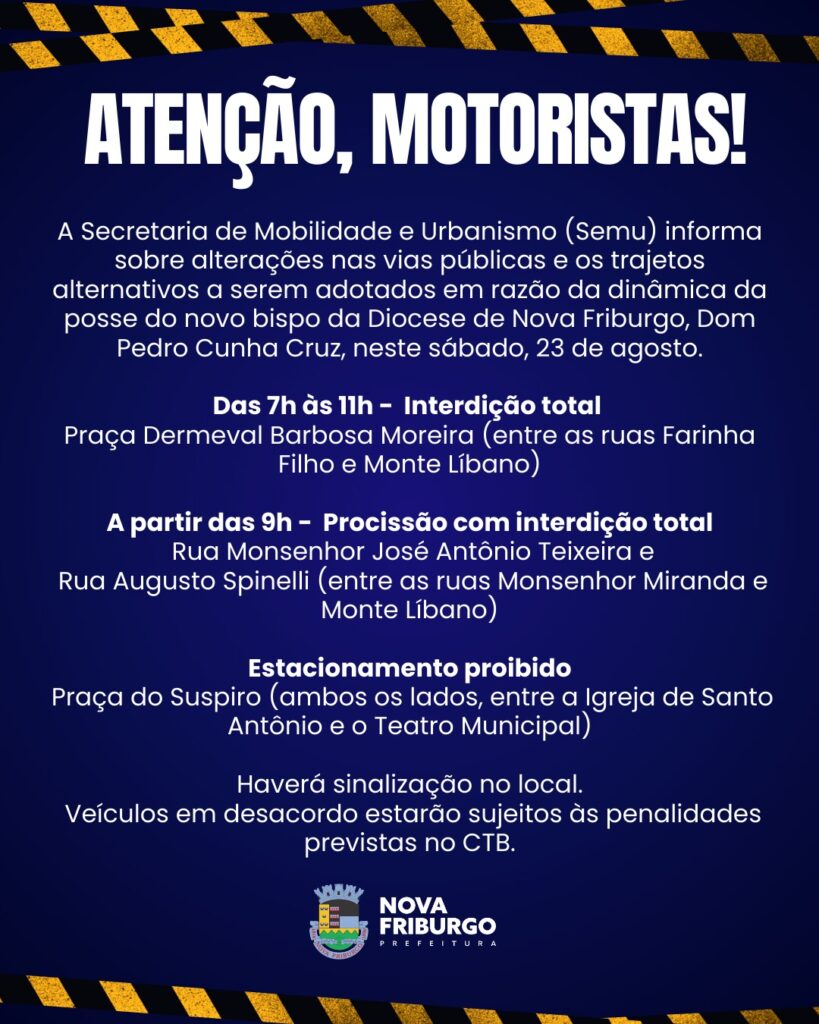 ATENÇÃO, MOTORISTAS!

A Secretaria de Mobilidade e Urbanismo (Semu) informa sobre alterações nas vias públicas e os trajetos alternativos a serem adotados em razão da dinâmica da posse do novo bispo da Diocese de Nova Friburgo, Dom Pedro Cunha Cruz, neste sábado, 23 de agosto.

Das 7h às 11h - Interdição total
Praça Dermeval Barbosa Moreira (entre as ruas Farinha Filho e Monte Líbano)

A partir das 9h - Procissão com interdição total
Rua Monsenhor José Antônio Teixeira e
Rua Augusto Spinelli (entre as ruas Monsenhor Miranda e Monte Líbano)

Estacionamento proibido
Praça do Suspiro (ambos os lados, entre a Igreja de Santo Antônio e o Teatro Municipal)

Haverá sinalização no local.
Veículos em desacordo estarão sujeitos às penalidades previstas no CTB.

NOVA FRIBURGO
PREFEITURA